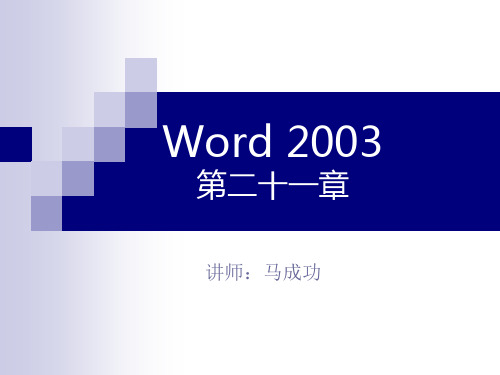 Word 2003
第二十一章

讲师：马成功